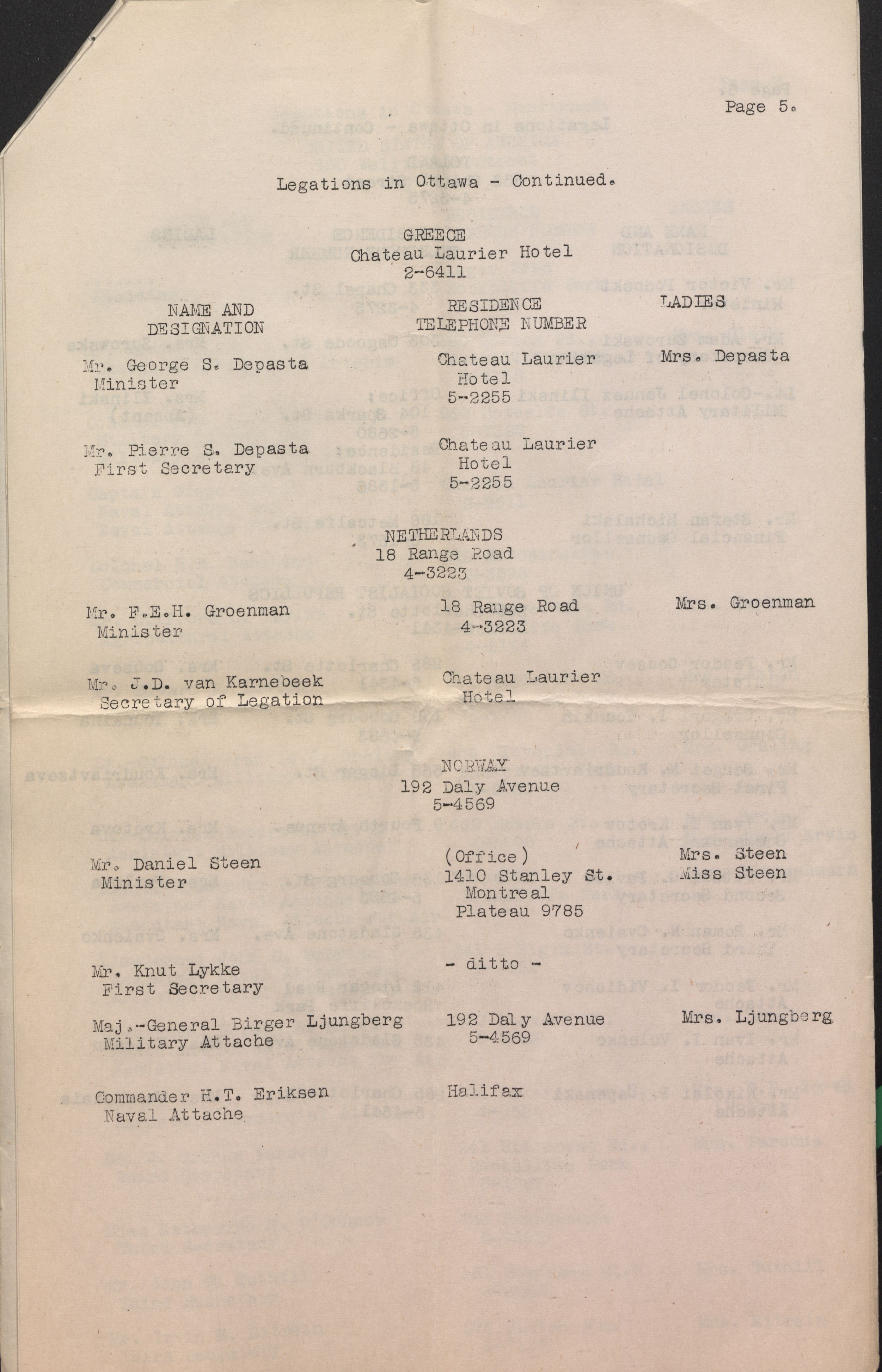 Page 5.

Legations in Ottawa - Continued.

GREECE
Chateau Laurier Hotel
2-6411

| NAME AND DESIGNATION | RESIDENCE TELEPHONE NUMBER | LADIES |
|---|---|---|
| Mr. George S. Depasta Minister | Chateau Laurier Hotel 5-2255 | Mrs. Depasta |
| Mr. Pierre S. Depasta First Secretary | Chateau Laurier Hotel 5-2255 | |

NETHERLANDS
18 Range Road
4-3223

| | | |
|---|---|---|
| Mr. F.E.H. Groenman Minister | 18 Range Road 4-3223 | Mrs. Groenman |
| Mr. J.D. van Karnebeek Secretary of Legation | Chateau Laurier Hotel | |

NORWAY
192 Daly Avenue
5-4569

| | | |
|---|---|---|
| Mr. Daniel Steen Minister | (Office) 1410 Stanley St. Montreal Plateau 9785 | Mrs. Steen Miss Steen |
| Mr. Knut Lykke First Secretary | - ditto - | |
| Maj.-General Birger Ljungberg Military Attache | 192 Daly Avenue 5-4569 | Mrs. Ljungberg |
| Commander H.T. Eriksen Naval Attache | Halifax | |